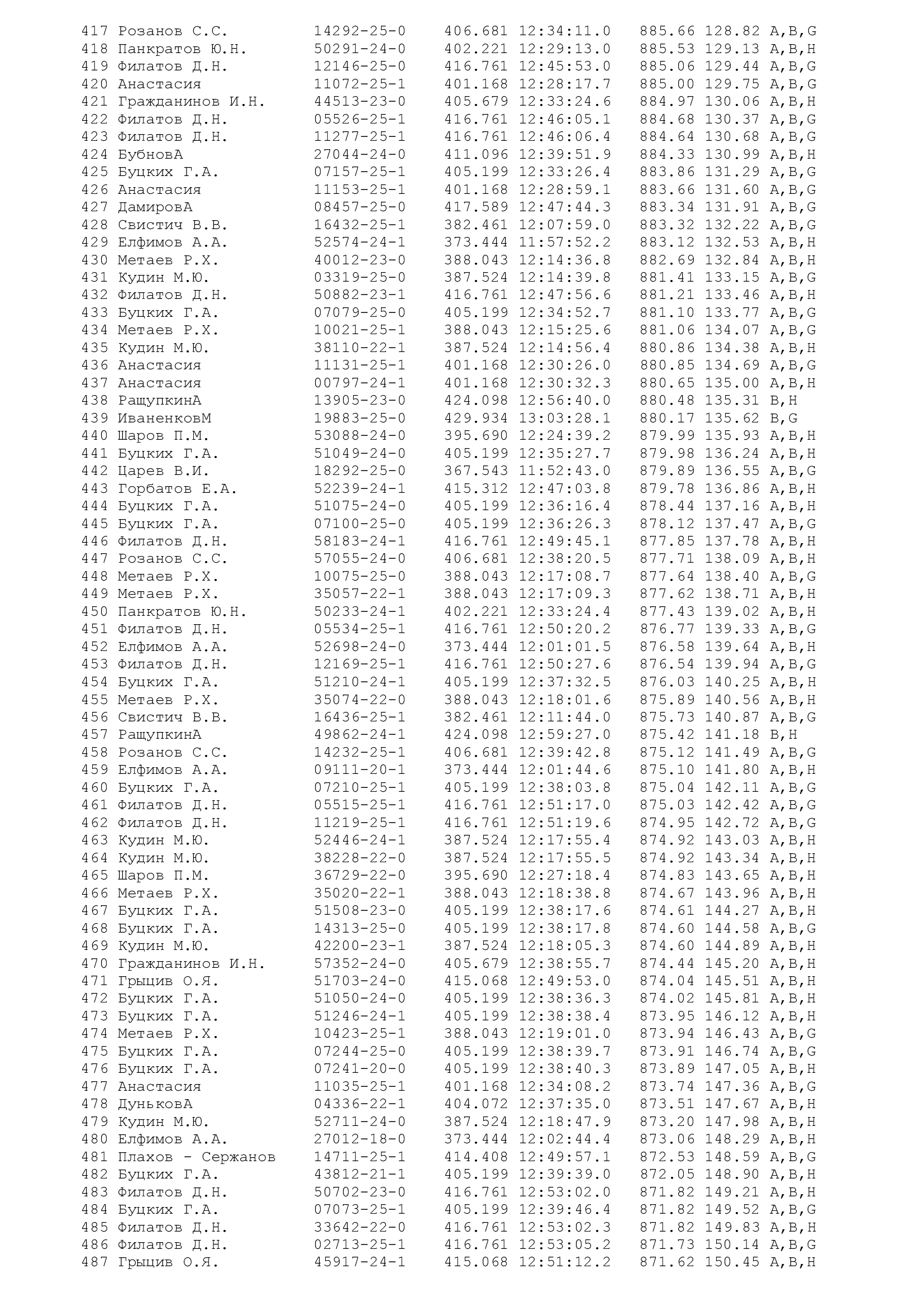 417 Розанов С.С. 14292-25-0 406.681 12:34:11.0 885.66 128.82 A,B,G
418 Панкратов Ю.Н. 50291-24-0 402.221 12:29:13.0 885.53 129.13 A,B,H
419 Филатов Д.Н. 12146-25-0 416.761 12:45:53.0 885.06 129.44 A,B,G
420 Анастасия 11072-25-1 401.168 12:28:17.7 885.00 129.75 A,B,G
421 Гражданинов И.Н. 44513-23-0 405.679 12:33:24.6 884.97 130.06 A,B,H
422 Филатов Д.Н. 05526-25-1 416.761 12:46:05.1 884.68 130.37 A,B,G
423 Филатов Д.Н. 11277-25-1 416.761 12:46:06.4 884.64 130.68 A,B,G
424 БубновА 27044-24-0 411.096 12:39:51.9 884.33 130.99 A,B,H
425 Буцких Г.А. 07157-25-1 405.199 12:33:26.4 883.86 131.29 A,B,G
426 Анастасия 11153-25-1 401.168 12:28:59.1 883.66 131.60 A,B,G
427 ДамировА 08457-25-0 417.589 12:47:44.3 883.34 131.91 A,B,G
428 Свистич В.В. 16432-25-1 382.461 12:07:59.0 883.32 132.22 A,B,G
429 Елфимов А.А. 52574-24-1 373.444 11:57:52.2 883.12 132.53 A,B,H
430 Метаев Р.Х. 40012-23-0 388.043 12:14:36.8 882.69 132.84 A,B,H
431 Кудин М.Ю. 03319-25-0 387.524 12:14:39.8 881.41 133.15 A,B,G
432 Филатов Д.Н. 50882-23-1 416.761 12:47:56.6 881.21 133.46 A,B,H
433 Буцких Г.А. 07079-25-0 405.199 12:34:52.7 881.10 133.77 A,B,G
434 Метаев Р.Х. 10021-25-1 388.043 12:15:25.6 881.06 134.07 A,B,G
435 Кудин М.Ю. 38110-22-1 387.524 12:14:56.4 880.86 134.38 A,B,H
436 Анастасия 11131-25-1 401.168 12:30:26.0 880.85 134.69 A,B,G
437 Анастасия 00797-24-1 401.168 12:30:32.3 880.65 135.00 A,B,H
438 РащупкинА 13905-23-0 424.098 12:56:40.0 880.48 135.31 B,H
439 ИваненковМ 19883-25-0 429.934 13:03:28.1 880.17 135.62 B,G
440 Шаров П.М. 53088-24-0 395.690 12:24:39.2 879.99 135.93 A,B,H
441 Буцких Г.А. 51049-24-0 405.199 12:35:27.7 879.98 136.24 A,B,H
442 Царев В.И. 18292-25-0 367.543 11:52:43.0 879.89 136.55 A,B,G
443 Горбатов Е.А. 52239-24-1 415.312 12:47:03.8 879.78 136.86 A,B,H
444 Буцких Г.А. 51075-24-0 405.199 12:36:16.4 878.44 137.16 A,B,H
445 Буцких Г.А. 07100-25-0 405.199 12:36:26.3 878.12 137.47 A,B,G
446 Филатов Д.Н. 58183-24-1 416.761 12:49:45.1 877.85 137.78 A,B,H
447 Розанов С.С. 57055-24-0 406.681 12:38:20.5 877.71 138.09 A,B,H
448 Метаев Р.Х. 10075-25-0 388.043 12:17:08.7 877.64 138.40 A,B,G
449 Метаев Р.Х. 35057-22-1 388.043 12:17:09.3 877.62 138.71 A,B,H
450 Панкратов Ю.Н. 50233-24-1 402.221 12:33:24.4 877.43 139.02 A,B,H
451 Филатов Д.Н. 05534-25-1 416.761 12:50:20.2 876.77 139.33 A,B,G
452 Елфимов А.А. 52698-24-0 373.444 12:01:01.5 876.58 139.64 A,B,H
453 Филатов Д.Н. 12169-25-1 416.761 12:50:27.6 876.54 139.94 A,B,G
454 Буцких Г.А. 51210-24-1 405.199 12:37:32.5 876.03 140.25 A,B,H
455 Метаев Р.Х. 35074-22-0 388.043 12:18:01.6 875.89 140.56 A,B,H
456 Свистич В.В. 16436-25-1 382.461 12:11:44.0 875.73 140.87 A,B,G
457 РащупкинА 49862-24-1 424.098 12:59:27.0 875.42 141.18 B,H
458 Розанов С.С. 14232-25-1 406.681 12:39:42.8 875.12 141.49 A,B,G
459 Елфимов А.А. 09111-20-1 373.444 12:01:44.6 875.10 141.80 A,B,H
460 Буцких Г.А. 07210-25-1 405.199 12:38:03.8 875.04 142.11 A,B,G
461 Филатов Д.Н. 05515-25-1 416.761 12:51:17.0 875.03 142.42 A,B,G
462 Филатов Д.Н. 11219-25-1 416.761 12:51:19.6 874.95 142.72 A,B,G
463 Кудин М.Ю. 52446-24-1 387.524 12:17:55.4 874.92 143.03 A,B,H
464 Кудин М.Ю. 38228-22-0 387.524 12:17:55.5 874.92 143.34 A,B,H
465 Шаров П.М. 36729-22-0 395.690 12:27:18.4 874.83 143.65 A,B,H
466 Метаев Р.Х. 35020-22-1 388.043 12:18:38.8 874.67 143.96 A,B,H
467 Буцких Г.А. 51508-23-0 405.199 12:38:17.6 874.61 144.27 A,B,H
468 Буцких Г.А. 14313-25-0 405.199 12:38:17.8 874.60 144.58 A,B,G
469 Кудин М.Ю. 42200-23-1 387.524 12:18:05.3 874.60 144.89 A,B,H
470 Гражданинов И.Н. 57352-24-0 405.679 12:38:55.7 874.44 145.20 A,B,H
471 Грыцив О.Я. 51703-24-0 415.068 12:49:53.0 874.04 145.51 A,B,H
472 Буцких Г.А. 51050-24-0 405.199 12:38:36.3 874.02 145.81 A,B,H
473 Буцких Г.А. 51246-24-1 405.199 12:38:38.4 873.95 146.12 A,B,H
474 Метаев Р.Х. 10423-25-1 388.043 12:19:01.0 873.94 146.43 A,B,G
475 Буцких Г.А. 07244-25-0 405.199 12:38:39.7 873.91 146.74 A,B,G
476 Буцких Г.А. 07241-20-0 405.199 12:38:40.3 873.89 147.05 A,B,H
477 Анастасия 11035-25-1 401.168 12:34:08.2 873.74 147.36 A,B,G
478 ДуньковА 04336-22-1 404.072 12:37:35.0 873.51 147.67 A,B,H
479 Кудин М.Ю. 52711-24-0 387.524 12:18:47.9 873.20 147.98 A,B,H
480 Елфимов А.А. 27012-18-0 373.444 12:02:44.4 873.06 148.29 A,B,H
481 Плахов - Сержанов 14711-25-1 414.408 12:49:57.1 872.53 148.59 A,B,G
482 Буцких Г.А. 43812-21-1 405.199 12:39:39.0 872.05 148.90 A,B,H
483 Филатов Д.Н. 50702-23-0 416.761 12:53:02.0 871.82 149.21 A,B,H
484 Буцких Г.А. 07073-25-1 405.199 12:39:46.4 871.82 149.52 A,B,G
485 Филатов Д.Н. 33642-22-0 416.761 12:53:02.3 871.82 149.83 A,B,H
486 Филатов Д.Н. 02713-25-1 416.761 12:53:05.2 871.73 150.14 A,B,G
487 Грыцив О.Я. 45917-24-1 415.068 12:51:12.2 871.62 150.45 A,B,H